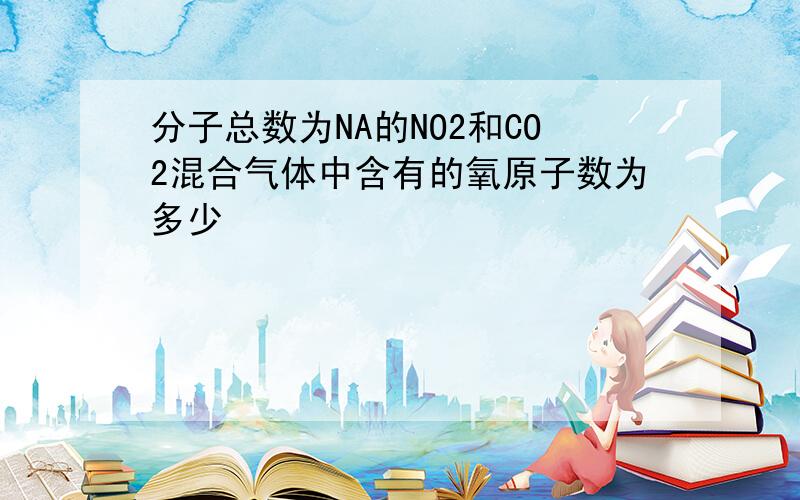 分子总数为NA的NO2和CO2混合气体中含有的氧原子数为多少